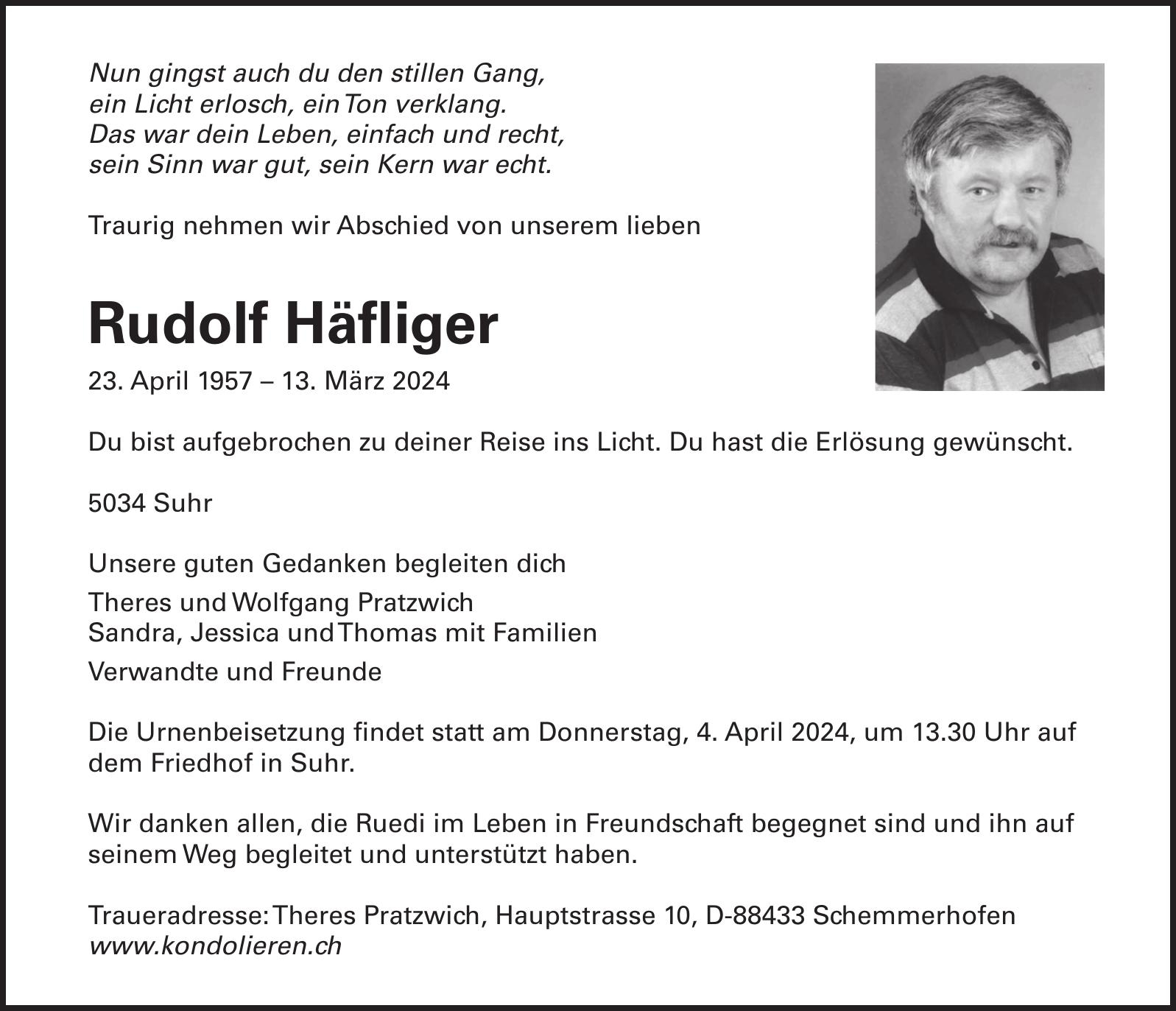 Nun gingst auch du den stillen Gang,
ein Licht erlosch, ein Ton verklang.
Das war dein Leben, einfach und recht,
sein Sinn war gut, sein Kern war echt.

Traurig nehmen wir Abschied von unserem lieben

Rudolf Häfliger

23. April 1957 – 13. März 2024

Du bist aufgebrochen zu deiner Reise ins Licht. Du hast die Erlösung gewünscht.

5034 Suhr

Unsere guten Gedanken begleiten dich

Theres und Wolfgang Pratzwich
Sandra, Jessica und Thomas mit Familien

Verwandte und Freunde

Die Urnenbeisetzung findet statt am Donnerstag, 4. April 2024, um 13.30 Uhr auf dem Friedhof in Suhr.

Wir danken allen, die Ruedi im Leben in Freundschaft begegnet sind und ihn auf seinem Weg begleitet und unterstützt haben.

Traueradresse: Theres Pratzwich, Hauptstrasse 10, D-88433 Schemmerhofen
www.kondolieren.ch